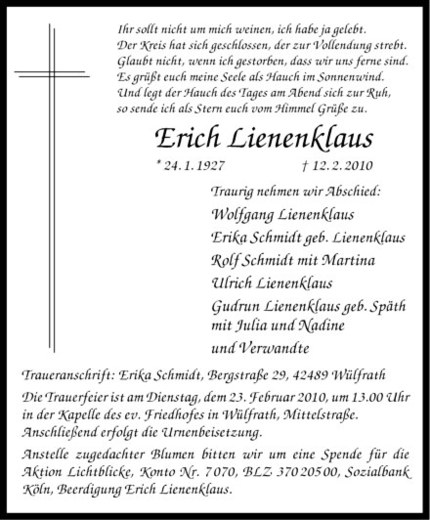 Ihr sollt nicht um mich weinen, ich habe ja gelebt.
Der Kreis hat sich geschlossen, der zur Vollendung strebt.
Glaubt nicht, wenn ich gestorben, dass wir uns ferne sind.
Es grüßt euch meine Seele als Hauch im Sonnenwind.
Und legt der Hauch des Tages am Abend sich zur Ruh,
so sende ich als Stern euch vom Himmel Grüße zu.

Erich Lienenklaus

* 24. 1. 1927 † 12. 2. 2010

Traurig nehmen wir Abschied:
Wolfgang Lienenklaus
Erika Schmidt geb. Lienenklaus
Rolf Schmidt mit Martina
Ulrich Lienenklaus
Gudrun Lienenklaus geb. Späth
mit Julia und Nadine
und Verwandte

Traueranschrift: Erika Schmidt, Bergstraße 29, 42489 Wülfrath

Die Trauerfeier ist am Dienstag, dem 23. Februar 2010, um 13.00 Uhr in der Kapelle des ev. Friedhofes in Wülfrath, Mittelstraße. Anschließend erfolgt die Urnenbeisetzung.

Anstelle zugedachter Blumen bitten wir um eine Spende für die Aktion Lichtblicke, Konto Nr. 7 070, BLZ 370 205 00, Sozialbank Köln, Beerdigung Erich Lienenklaus.